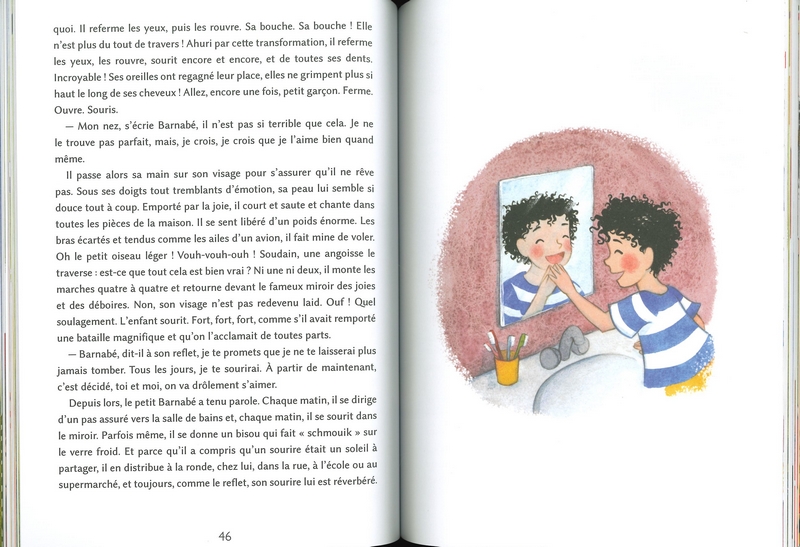 quoi. Il referme les yeux, puis les rouvre. Sa bouche. Sa bouche ! Elle n'est plus du tout de travers ! Ahuri par cette transformation, il referme les yeux, les rouvre, sourit encore et encore, et de toutes ses dents. Incroyable ! Ses oreilles ont regagné leur place, elles ne grimpent plus si haut le long de ses cheveux ! Allez, encore une fois, petit garçon. Ferme. Ouvre. Souris.

— Mon nez, s'écrie Barnabé, il n'est pas si terrible que cela. Je ne le trouve pas parfait, mais, je crois, je crois que je l'aime bien quand même.

Il passe alors sa main sur son visage pour s'assurer qu'il ne rêve pas. Sous ses doigts tout tremblants d'émotion, sa peau lui semble si douce tout à coup. Emporté par la joie, il court et saute et chante dans toutes les pièces de la maison. Il se sent libéré d'un poids énorme. Les bras écartés et tendus comme les ailes d'un avion, il fait mine de voler. Oh le petit oiseau léger ! Vouh-vouh-ouh ! Soudain, une angoisse le traverse : est-ce que tout cela est bien vrai ? Ni une ni deux, il monte les marches quatre à quatre et retourne devant le fameux miroir des joies et des déboires. Non, son visage n'est pas redevenu laid. Ouf ! Quel soulagement. L'enfant sourit. Fort, fort, fort, comme s'il avait remporté une bataille magnifique et qu'on l'acclamait de toutes parts.

— Barnabé, dit-il à son reflet, je te promets que je ne te laisserai plus jamais tomber. Tous les jours, je te sourirai. À partir de maintenant, c'est décidé, toi et moi, on va drôlement s'aimer.

Depuis lors, le petit Barnabé a tenu parole. Chaque matin, il se dirige d'un pas assuré vers la salle de bains et, chaque matin, il se sourit dans le miroir. Parfois même, il se donne un bisou qui fait « schmouik » sur le verre froid. Et parce qu'il a compris qu'un sourire était un soleil à partager, il en distribue à la ronde, chez lui, dans la rue, à l'école ou au supermarché, et toujours, comme le reflet, son sourire lui est réverbéré.

46